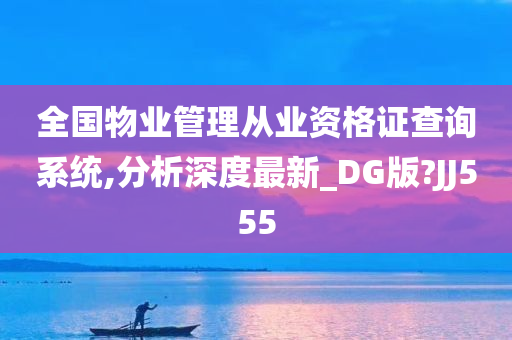 全国物业管理从业资格证查询系统,分析深度最新_DG版?JJ555